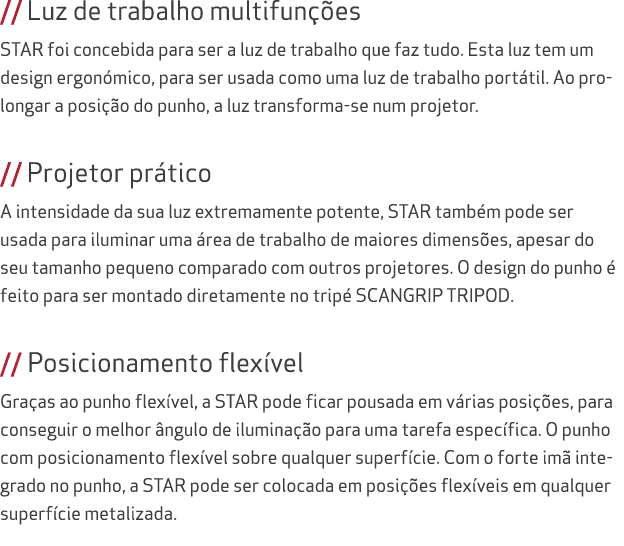 // Luz de trabalho multifunções
STAR foi concebida para ser a luz de trabalho que faz tudo. Esta luz tem um design ergonómico, para ser usada como uma luz de trabalho portátil. Ao prolongar a posição do punho, a luz transforma-se num projetor.

// Projetor prático
A intensidade da sua luz extremamente potente, STAR também pode ser usada para iluminar uma área de trabalho de maiores dimensões, apesar do seu tamanho pequeno comparado com outros projetores. O design do punho é feito para ser montado diretamente no tripé SCANGRIP TRIPOD.

// Posicionamento flexível
Graças ao punho flexível, a STAR pode ficar pousada em várias posições, para conseguir o melhor ângulo de iluminação para uma tarefa específica. O punho com posicionamento flexível sobre qualquer superfície. Com o forte imã integrado no punho, a STAR pode ser colocada em posições flexíveis em qualquer superfície metalizada.